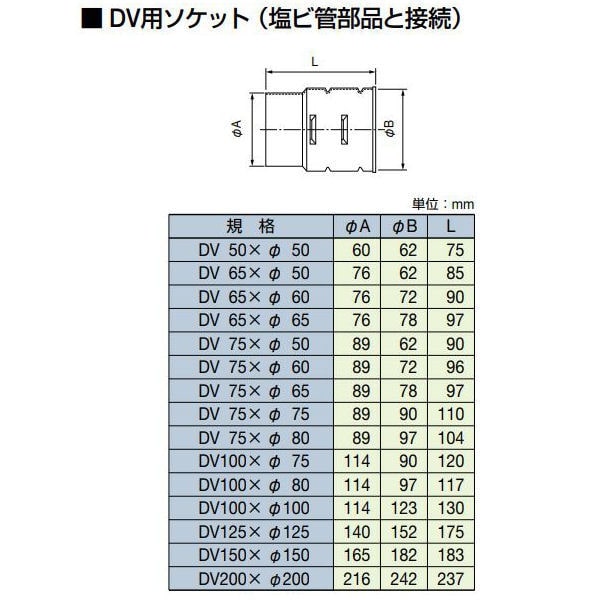 ■ DV用ソケット（塩ビ管部品と接続）

L

φA

φB

単位：mm

| 規　格 | φA | φB | L |
|---|---|---|---|
| DV 50× φ 50 | 60 | 62 | 75 |
| DV 65× φ 50 | 76 | 62 | 85 |
| DV 65× φ 60 | 76 | 72 | 90 |
| DV 65× φ 65 | 76 | 78 | 97 |
| DV 75× φ 50 | 89 | 62 | 90 |
| DV 75× φ 60 | 89 | 72 | 96 |
| DV 75× φ 65 | 89 | 78 | 97 |
| DV 75× φ 75 | 89 | 90 | 110 |
| DV 75× φ 80 | 89 | 97 | 104 |
| DV100× φ 75 | 114 | 90 | 120 |
| DV100× φ 80 | 114 | 97 | 117 |
| DV100× φ100 | 114 | 123 | 130 |
| DV125× φ125 | 140 | 152 | 175 |
| DV150× φ150 | 165 | 182 | 183 |
| DV200× φ200 | 216 | 242 | 237 |